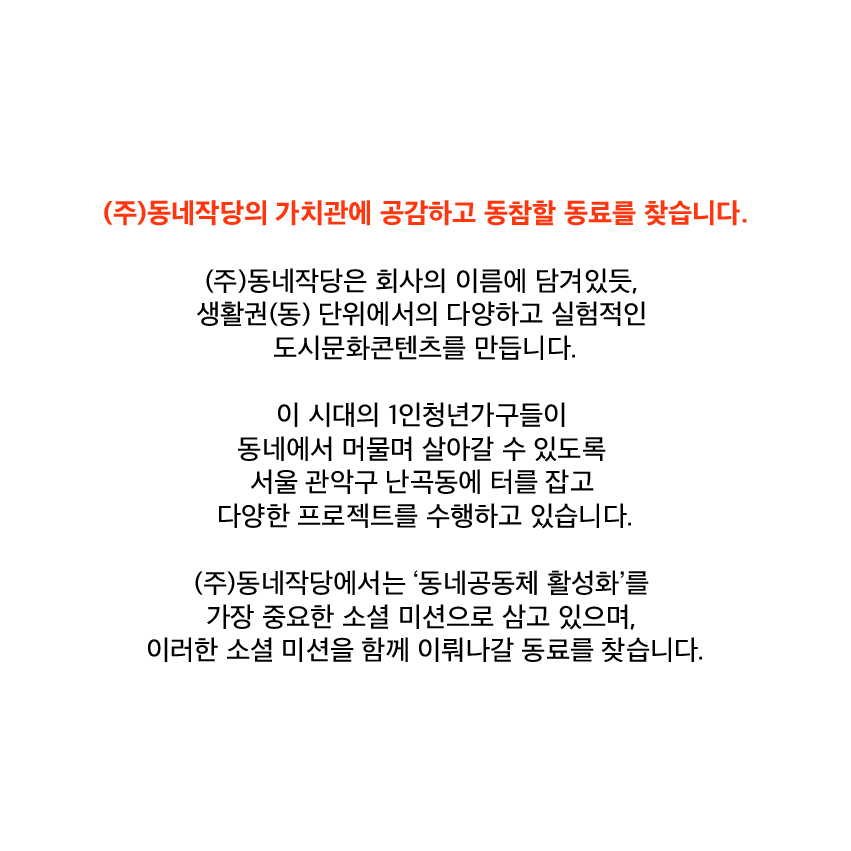 (주)동네작당의 가치관에 공감하고 동참할 동료를 찾습니다.

(주)동네작당은 회사의 이름에 담겨있듯,
생활권(동) 단위에서의 다양하고 실험적인
도시문화콘텐츠를 만듭니다.

이 시대의 1인청년가구들이
동네에서 머물며 살아갈 수 있도록
서울 관악구 난곡동에 터를 잡고
다양한 프로젝트를 수행하고 있습니다.

(주)동네작당에서는 ‘동네공동체 활성화’를
가장 중요한 소셜 미션으로 삼고 있으며,
이러한 소셜 미션을 함께 이뤄나갈 동료를 찾습니다.